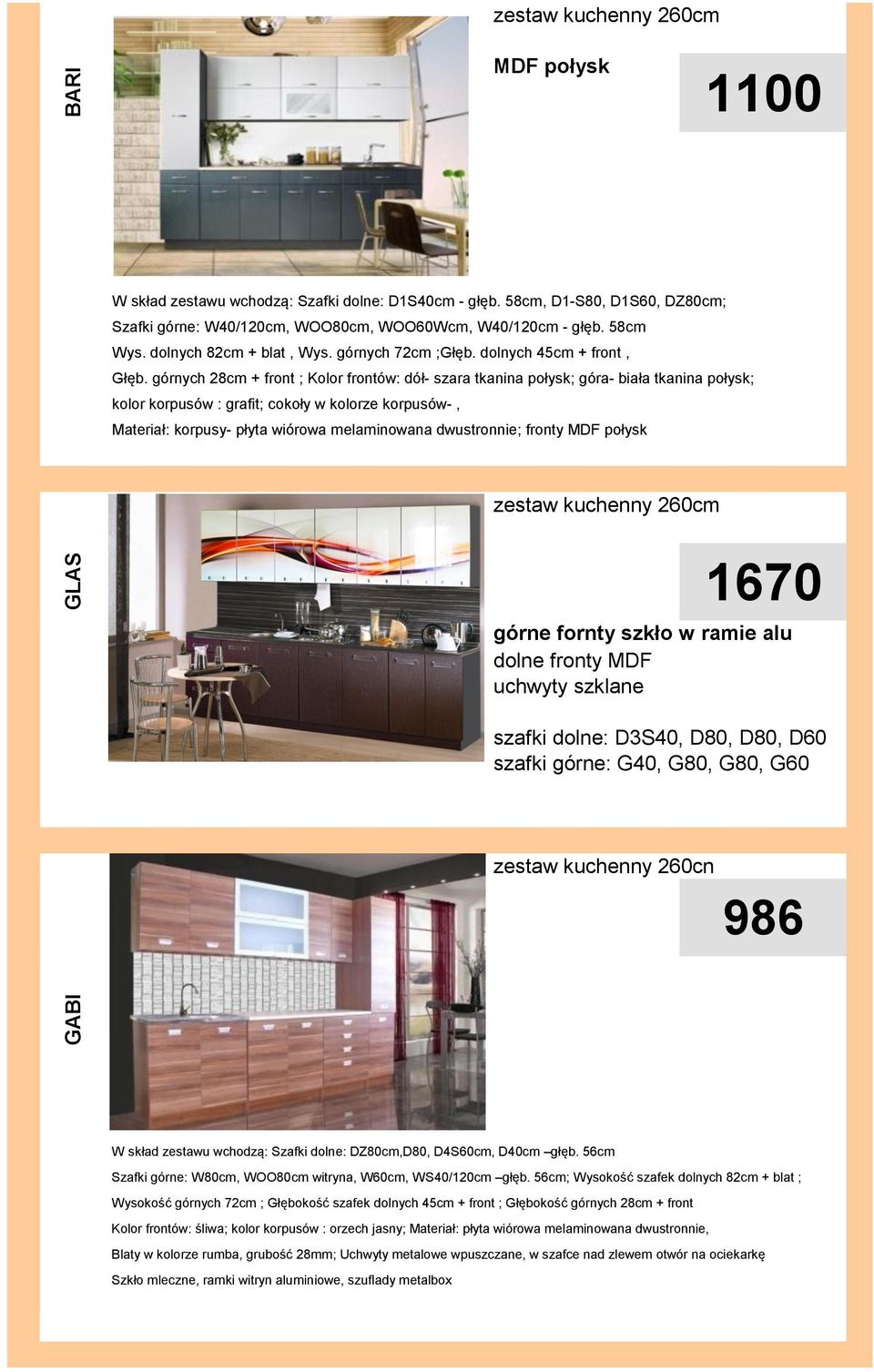 BARI

zestaw kuchenny 260cm

MDF połysk

1100

W skład zestawu wchodzą: Szafki dolne: D1S40cm - głęb. 58cm, D1-S80, D1S60, DZ80cm;
Szafki górne: W40/120cm, WOO80cm, WOO60Wcm, W40/120cm - głęb. 58cm
Wys. dolnych 82cm + blat , Wys. górnych 72cm ;Głęb. dolnych 45cm + front ,
Głęb. górnych 28cm + front ; Kolor frontów: dół- szara tkanina połysk; góra- biała tkanina połysk;
kolor korpusów : grafit; cokoły w kolorze korpusów- ,
Materiał: korpusy- płyta wiórowa melaminowana dwustronnie; fronty MDF połysk

GLAS

zestaw kuchenny 260cm

1670

górne fornty szkło w ramie alu
dolne fronty MDF
uchwyty szklane

szafki dolne: D3S40, D80, D80, D60
szafki górne: G40, G80, G80, G60

GABI

zestaw kuchenny 260cn

986

W skład zestawu wchodzą: Szafki dolne: DZ80cm,D80, D4S60cm, D40cm –głęb. 56cm
Szafki górne: W80cm, WOO80cm witryna, W60cm, WS40/120cm –głęb. 56cm; Wysokość szafek dolnych 82cm + blat ;
Wysokość górnych 72cm ; Głębokość szafek dolnych 45cm + front ; Głębokość górnych 28cm + front
Kolor frontów: śliwa; kolor korpusów : orzech jasny; Materiał: płyta wiórowa melaminowana dwustronnie,
Blaty w kolorze rumba, grubość 28mm; Uchwyty metalowe wpuszczane, w szafce nad zlewem otwór na ociekarkę
Szkło mleczne, ramki witryn aluminiowe, szuflady metalbox